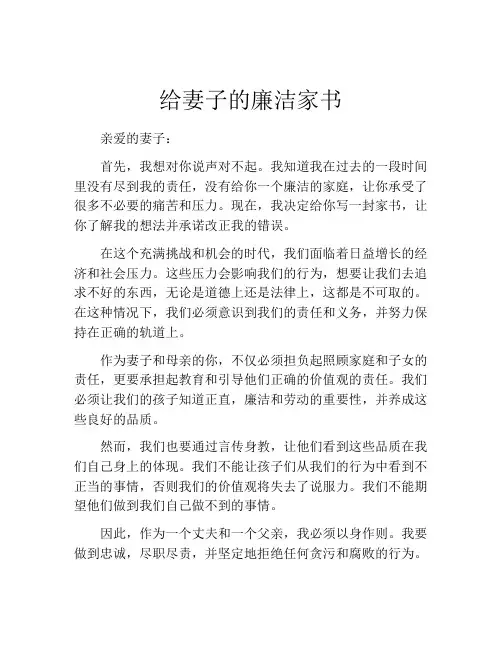 给妻子的廉洁家书

亲爱的妻子：

首先，我想对你说声对不起。我知道我在过去的一段时间里没有尽到我的责任，没有给你一个廉洁的家庭，让你承受了很多不必要的痛苦和压力。现在，我决定给你写一封家书，让你了解我的想法并承诺改正我的错误。

在这个充满挑战和机会的时代，我们面临着日益增长的经济和社会压力。这些压力会影响我们的行为，想要让我们去追求不好的东西，无论是道德上还是法律上，这都是不可取的。在这种情况下，我们必须意识到我们的责任和义务，并努力保持在正确的轨道上。

作为妻子和母亲的你，不仅必须担负起照顾家庭和子女的责任，更要承担起教育和引导他们正确的价值观的责任。我们必须让我们的孩子知道正直，廉洁和劳动的重要性，并养成这些良好的品质。

然而，我们也要通过言传身教，让他们看到这些品质在我们自己身上的体现。我们不能让孩子们从我们的行为中看到不正当的事情，否则我们的价值观将失去了说服力。我们不能期望他们做到我们自己做不到的事情。

因此，作为一个丈夫和一个父亲，我必须以身作则。我要做到忠诚，尽职尽责，并坚定地拒绝任何贪污和腐败的行为。